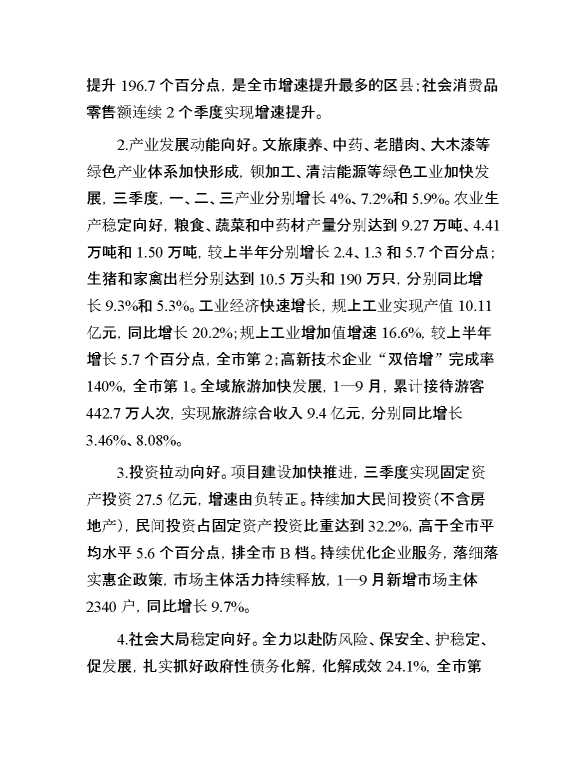 提升 196.7 个百分点，是全市增速提升最多的区县；社会消费品零售额连续 2 个季度实现增速提升。

2.产业发展动能向好。文旅康养、中药、老腊肉、大木漆等绿色产业体系加快形成，钡加工、清洁能源等绿色工业加快发展，三季度，一、二、三产业分别增长 4%、7.2%和 5.9%。农业生产稳定向好，粮食、蔬菜和中药材产量分别达到 9.27 万吨、4.41 万吨和 1.50 万吨，较上半年分别增长 2.4、1.3 和 5.7 个百分点；生猪和家禽出栏分别达到 10.5 万头和 190 万只，分别同比增长 9.3%和 5.3%。工业经济快速增长，规上工业实现产值 10.11 亿元，同比增长 20.2%；规上工业增加值增速 16.6%，较上半年增长 5.7 个百分点，全市第 2；高新技术企业“双倍增”完成率 140%，全市第 1。全域旅游加快发展，1—9 月，累计接待游客 442.7 万人次，实现旅游综合收入 9.4 亿元，分别同比增长 3.46%、8.08%。

3.投资拉动向好。项目建设加快推进，三季度实现固定资产投资 27.5 亿元，增速由负转正。持续加大民间投资（不含房地产），民间投资占固定资产投资比重达到 32.2%，高于全市平均水平 5.6 个百分点，排全市 B 档。持续优化企业服务，落细落实惠企政策，市场主体活力持续释放，1—9 月新增市场主体 2340 户，同比增长 9.7%。

4.社会大局稳定向好。全力以赴防风险、保安全、护稳定、促发展，扎实抓好政府性债务化解，化解成效 24.1%，全市第